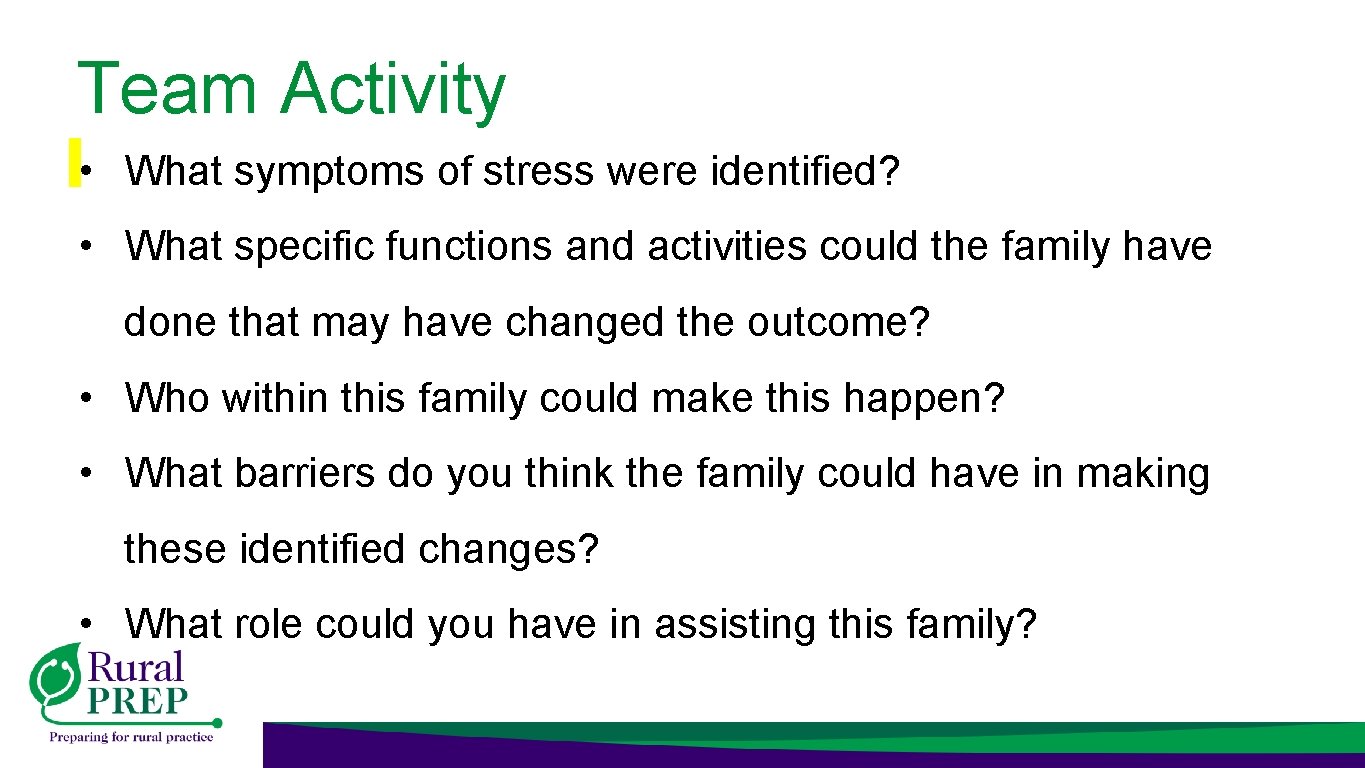 Team Activity

• What symptoms of stress were identified?

• What specific functions and activities could the family have done that may have changed the outcome?

• Who within this family could make this happen?

• What barriers do you think the family could have in making these identified changes?

• What role could you have in assisting this family?

Rural PREP
Preparing for rural practice